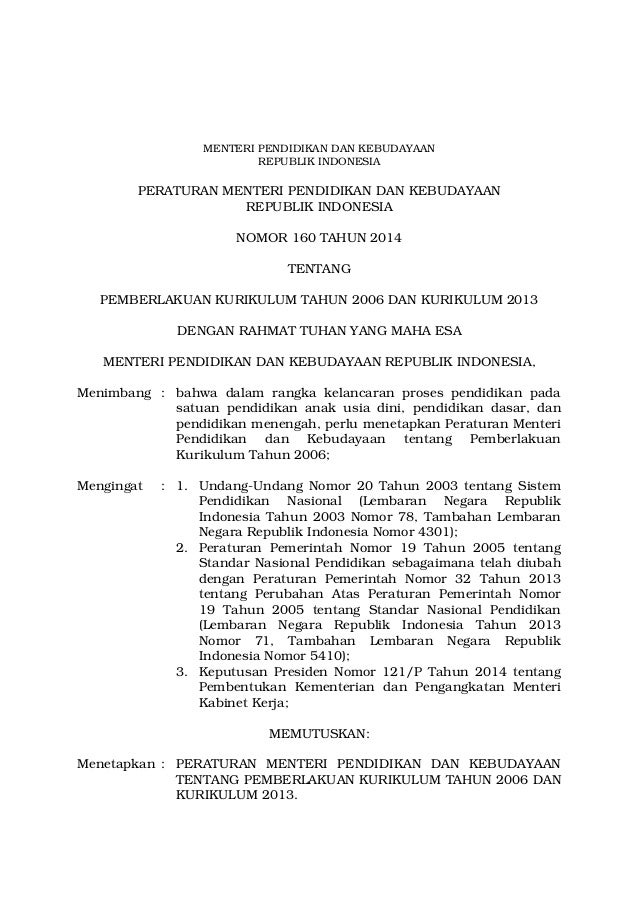 MENTERI PENDIDIKAN DAN KEBUDAYAAN
REPUBLIK INDONESIA

PERATURAN MENTERI PENDIDIKAN DAN KEBUDAYAAN
REPUBLIK INDONESIA

NOMOR 160 TAHUN 2014

TENTANG

PEMBERLAKUAN KURIKULUM TAHUN 2006 DAN KURIKULUM 2013

DENGAN RAHMAT TUHAN YANG MAHA ESA

MENTERI PENDIDIKAN DAN KEBUDAYAAN REPUBLIK INDONESIA,

Menimbang : bahwa dalam rangka kelancaran proses pendidikan pada satuan pendidikan anak usia dini, pendidikan dasar, dan pendidikan menengah, perlu menetapkan Peraturan Menteri Pendidikan dan Kebudayaan tentang Pemberlakuan Kurikulum Tahun 2006;

Mengingat : 1. Undang-Undang Nomor 20 Tahun 2003 tentang Sistem Pendidikan Nasional (Lembaran Negara Republik Indonesia Tahun 2003 Nomor 78, Tambahan Lembaran Negara Republik Indonesia Nomor 4301);
2. Peraturan Pemerintah Nomor 19 Tahun 2005 tentang Standar Nasional Pendidikan sebagaimana telah diubah dengan Peraturan Pemerintah Nomor 32 Tahun 2013 tentang Perubahan Atas Peraturan Pemerintah Nomor 19 Tahun 2005 tentang Standar Nasional Pendidikan (Lembaran Negara Republik Indonesia Tahun 2013 Nomor 71, Tambahan Lembaran Negara Republik Indonesia Nomor 5410);
3. Keputusan Presiden Nomor 121/P Tahun 2014 tentang Pembentukan Kementerian dan Pengangkatan Menteri Kabinet Kerja;

MEMUTUSKAN:

Menetapkan : PERATURAN MENTERI PENDIDIKAN DAN KEBUDAYAAN TENTANG PEMBERLAKUAN KURIKULUM TAHUN 2006 DAN KURIKULUM 2013.